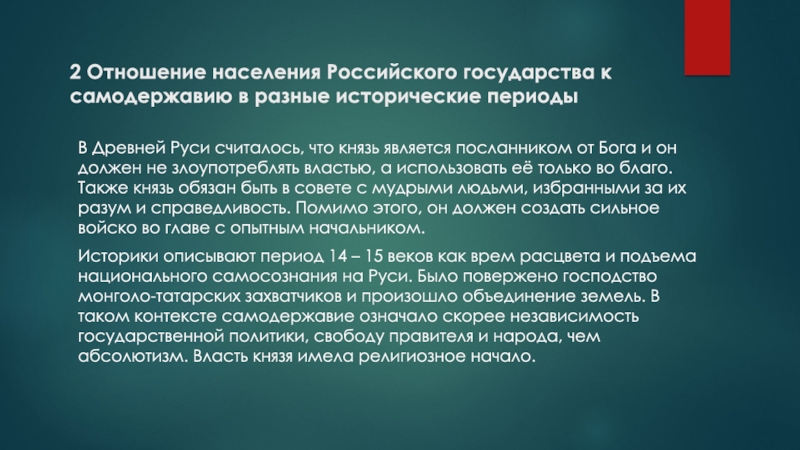 2 Отношение населения Российского государства к самодержавию в разные исторические периоды

В Древней Руси считалось, что князь является посланником от Бога и он должен не злоупотреблять властью, а использовать её только во благо. Также князь обязан быть в совете с мудрыми людьми, избранными за их разум и справедливость. Помимо этого, он должен создать сильное войско во главе с опытным начальником.

Историки описывают период 14 – 15 веков как врем расцвета и подъема национального самосознания на Руси. Было повержено господство монголо-татарских захватчиков и произошло объединение земель. В таком контексте самодержавие означало скорее независимость государственной политики, свободу правителя и народа, чем абсолютизм. Власть князя имела религиозное начало.